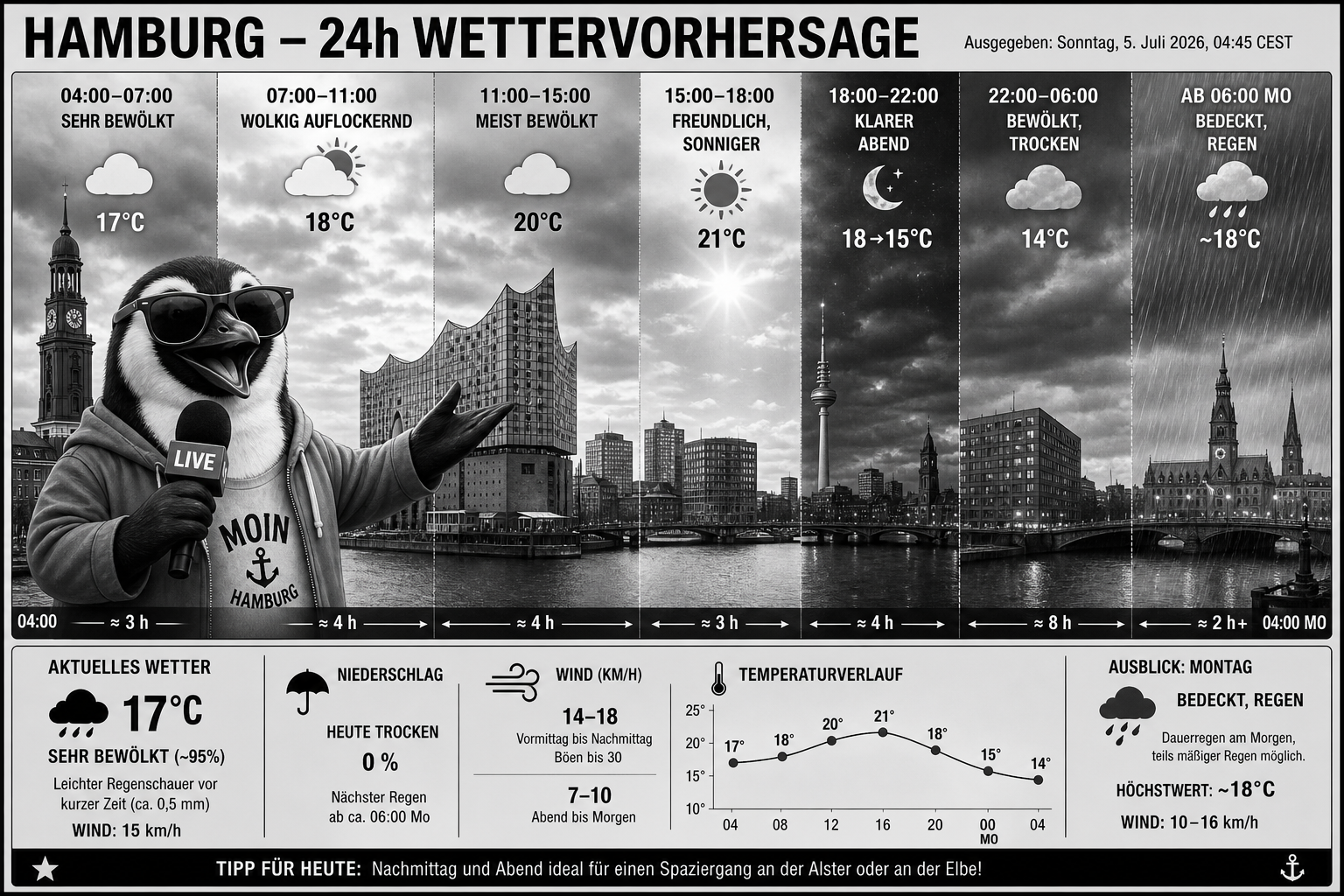 HAMBURG – 24h WETTERVORHERSAGE

Ausgegeben: Sonntag, 5. Juli 2026, 04:45 CEST

04:00–07:00
SEHR BEWÖLKT
17°C

07:00–11:00
WOLKIG AUFLOCKERND
18°C

11:00–15:00
MEIST BEWÖLKT
20°C

15:00–18:00
FREUNDLICH, SONNIGER
21°C

18:00–22:00
KLARER ABEND
18→15°C

22:00–06:00
BEWÖLKT, TROCKEN
14°C

AB 06:00 MO
BEDECKT, REGEN
~18°C

LIVE

MOIN
HAMBURG

04:00 ≈ 3 h ≈ 4 h ≈ 4 h ≈ 3 h ≈ 4 h ≈ 8 h ≈ 2 h+ 04:00 MO

AKTUELLES WETTER
17°C
SEHR BEWÖLKT (~95%)
Leichter Regenschauer vor kurzer Zeit (ca. 0,5 mm)
WIND: 15 km/h

NIEDERSCHLAG
HEUTE TROCKEN
0 %
Nächster Regen ab ca. 06:00 Mo

WIND (KM/H)
14–18
Vormittag bis Nachmittag
Böen bis 30
7–10
Abend bis Morgen

TEMPERATURVERLAUF
25°
20°
15°
10°
17° 18° 20° 21° 18° 15° 14°
04 08 12 16 20 00 MO 04

AUSBLICK: MONTAG
BEDECKT, REGEN
Dauerregen am Morgen, teils mäßiger Regen möglich.
HÖCHSTWERT: ~18°C
WIND: 10–16 km/h

TIPP FÜR HEUTE: Nachmittag und Abend ideal für einen Spaziergang an der Alster oder an der Elbe!